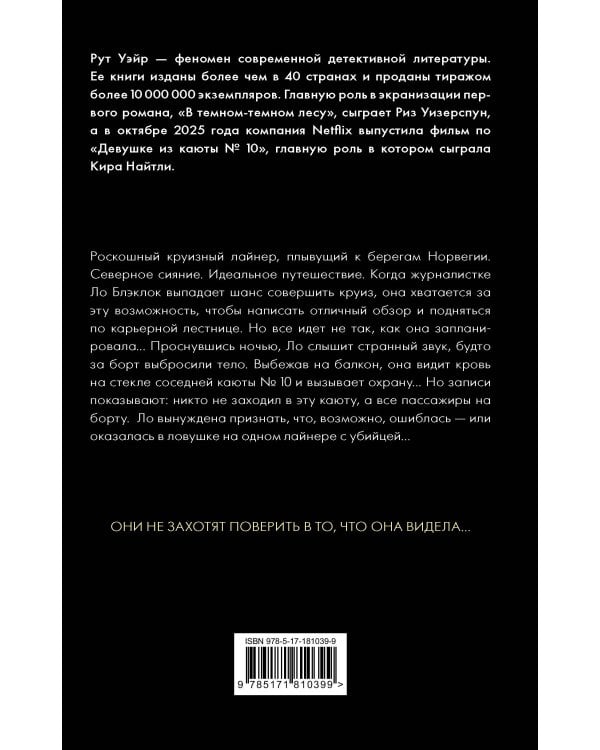 Рут Уэйр — феномен современной детективной литературы. Ее книги изданы более чем в 40 странах и проданы тиражом более 10 000 000 экземпляров. Главную роль в экранизации первого романа, «В темном-темном лесу», сыграет Риз Уизерспун, а в октябре 2025 года компания Netflix выпустила фильм по «Девушке из каюты № 10», главную роль в котором сыграла Кира Найтли.

Роскошный круизный лайнер, плывущий к берегам Норвегии. Северное сияние. Идеальное путешествие. Когда журналистке Ло Блэклок выпадает шанс совершить круиз, она хватается за эту возможность, чтобы написать отличный обзор и подняться по карьерной лестнице. Но все идет не так, как она запланировала... Проснувшись ночью, Ло слышит странный звук, будто за борт выбросили тело. Выбежав на балкон, она видит кровь на стекле соседней каюты № 10 и вызывает охрану... Но записи показывают: никто не заходил в эту каюту, а все пассажиры на борту. Ло вынуждена признать, что, возможно, ошиблась — или оказалась в ловушке на одном лайнере с убийцей...

ОНИ НЕ ЗАХОТЯТ ПОВЕРИТЬ В ТО, ЧТО ОНА ВИДЕЛА...

ISBN 978-5-17-181039-9

9 785171 810399 >